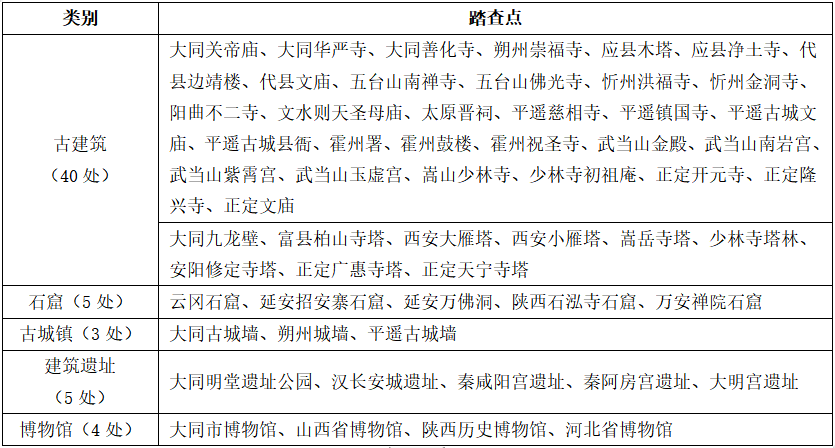 | 类别 | 踏查点 |
|---|---|
| 古建筑（40 处） | 大同关帝庙、大同华严寺、大同善化寺、朔州崇福寺、应县木塔、应县净土寺、代县边靖楼、代县文庙、五台山南禅寺、五台山佛光寺、忻州洪福寺、忻州金洞寺、阳曲不二寺、文水则天圣母庙、太原晋祠、平遥慈相寺、平遥镇国寺、平遥古城文庙、平遥古城县衙、霍州署、霍州鼓楼、霍州祝圣寺、武当山金殿、武当山南岩宫、武当山紫霄宫、武当山玉虚宫、嵩山少林寺、少林寺初祖庵、正定开元寺、正定隆兴寺、正定文庙 |
|  | 大同九龙壁、富县柏山寺塔、西安大雁塔、西安小雁塔、嵩岳寺塔、少林寺塔林、安阳修定寺塔、正定广惠寺塔、正定天宁寺塔 |
| 石窟（5 处） | 云冈石窟、延安招安寨石窟、延安万佛洞、陕西石泓寺石窟、万安禅院石窟 |
| 古城镇（3 处） | 大同古城墙、朔州城墙、平遥古城墙 |
| 建筑遗址（5 处） | 大同明堂遗址公园、汉长安城遗址、秦咸阳宫遗址、秦阿房宫遗址、大明宫遗址 |
| 博物馆（4 处） | 大同市博物馆、山西省博物馆、陕西历史博物馆、河北省博物馆 |